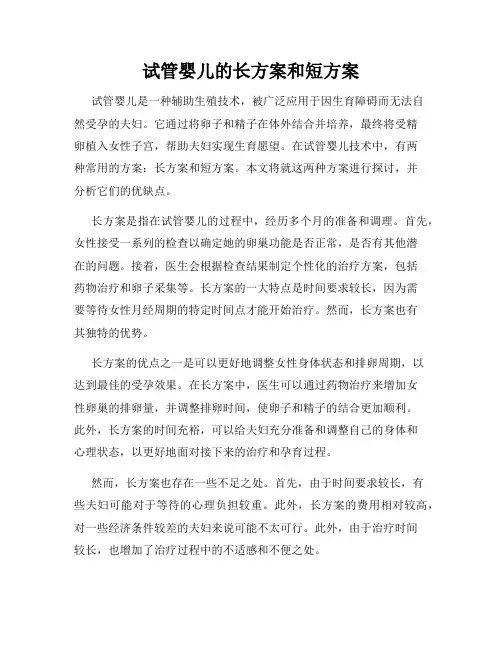 试管婴儿的长方案和短方案

试管婴儿是一种辅助生殖技术，被广泛应用于因生育障碍而无法自然受孕的夫妇。它通过将卵子和精子在体外结合并培养，最终将受精卵植入女性子宫，帮助夫妇实现生育愿望。在试管婴儿技术中，有两种常用的方案：长方案和短方案。本文将就这两种方案进行探讨，并分析它们的优缺点。

长方案是指在试管婴儿的过程中，经历多个月的准备和调理。首先，女性接受一系列的检查以确定她的卵巢功能是否正常，是否有其他潜在的问题。接着，医生会根据检查结果制定个性化的治疗方案，包括药物治疗和卵子采集等。长方案的一大特点是时间要求较长，因为需要等待女性月经周期的特定时间点才能开始治疗。然而，长方案也有其独特的优势。

长方案的优点之一是可以更好地调整女性身体状态和排卵周期，以达到最佳的受孕效果。在长方案中，医生可以通过药物治疗来增加女性卵巢的排卵量，并调整排卵时间，使卵子和精子的结合更加顺利。此外，长方案的时间充裕，可以给夫妇充分准备和调整自己的身体和心理状态，以更好地面对接下来的治疗和孕育过程。

然而，长方案也存在一些不足之处。首先，由于时间要求较长，有些夫妇可能对于等待的心理负担较重。此外，长方案的费用相对较高，对一些经济条件较差的夫妇来说可能不太可行。此外，由于治疗时间较长，也增加了治疗过程中的不适感和不便之处。